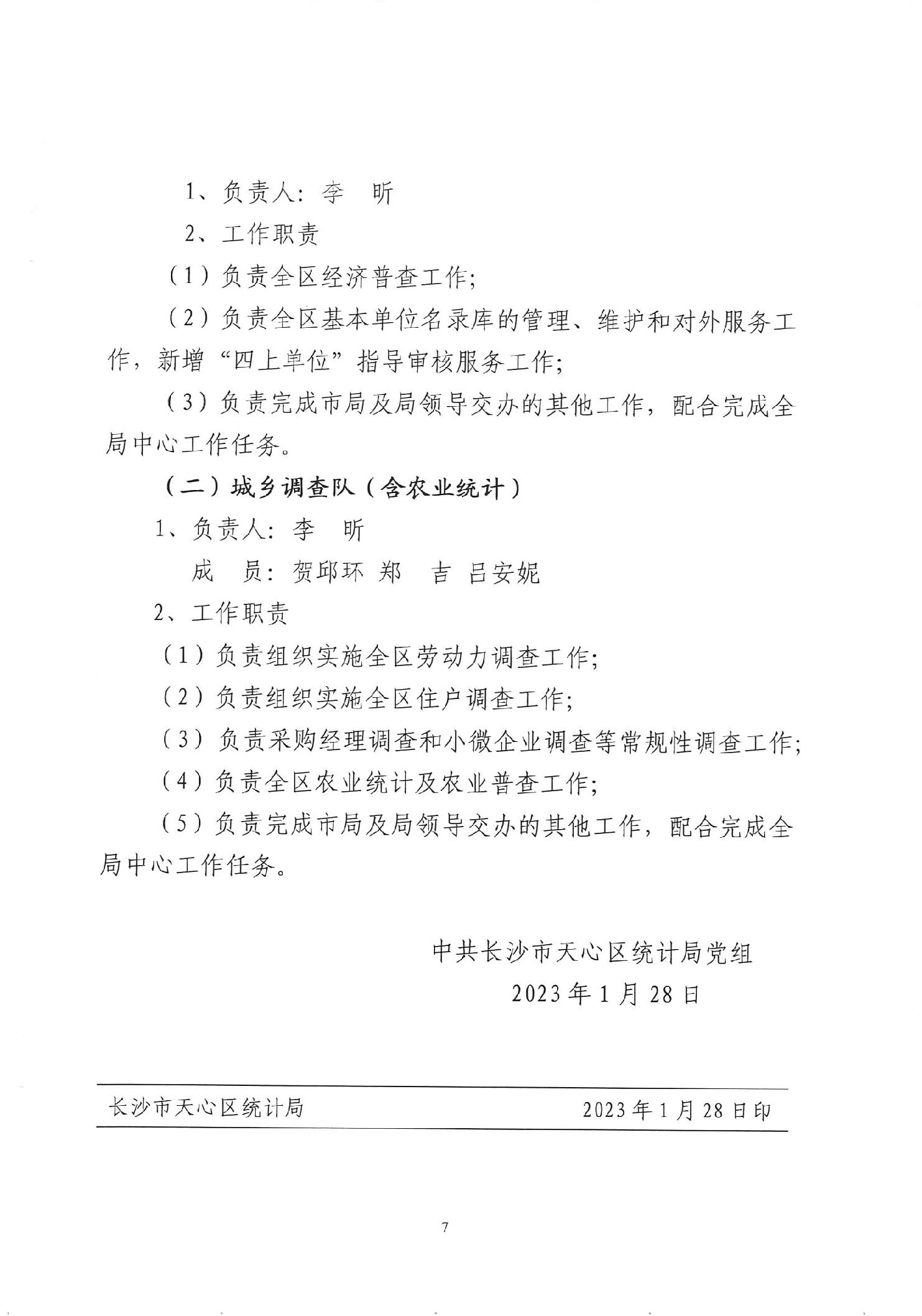 1、负责人：李　昕

2、工作职责

（1）负责全区经济普查工作；

（2）负责全区基本单位名录库的管理、维护和对外服务工作，新增“四上单位”指导审核服务工作；

（3）负责完成市局及局领导交办的其他工作，配合完成全局中心工作任务。

（二）城乡调查队（含农业统计）

1、负责人：李　昕

成　员：贺邱环 郑　吉 吕安妮

2、工作职责

（1）负责组织实施全区劳动力调查工作；

（2）负责组织实施全区住户调查工作；

（3）负责采购经理调查和小微企业调查等常规性调查工作；

（4）负责全区农业统计及农业普查工作；

（5）负责完成市局及局领导交办的其他工作，配合完成全局中心工作任务。

中共长沙市天心区统计局党组

2023年1月28日

长沙市天心区统计局　2023年1月28日印

7